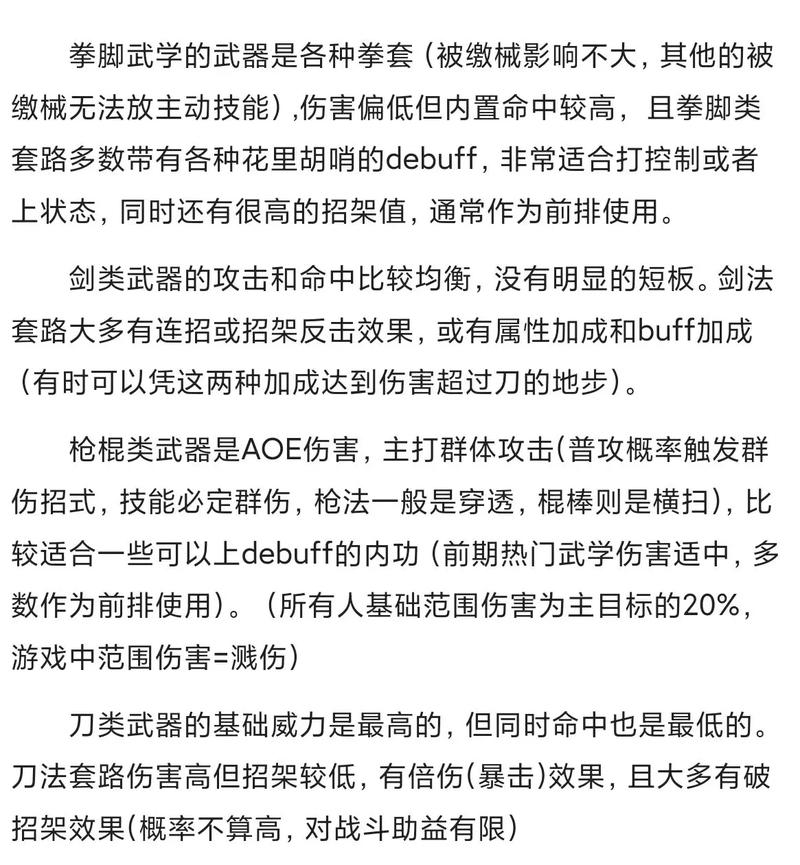 拳脚武学的武器是各种拳套（被缴械影响不大，其他的被缴械无法放主动技能）,伤害偏低但内置命中较高，且拳脚类套路多数带有各种花里胡哨的debuff，非常适合打控制或者上状态，同时还有很高的招架值，通常作为前排使用。

剑类武器的攻击和命中比较均衡，没有明显的短板。剑法套路大多有连招或招架反击效果，或有属性加成和buff加成（有时可以凭这两种加成达到伤害超过刀的地步）。

枪棍类武器是AOE伤害，主打群体攻击(普攻概率触发群伤招式，技能必定群伤，枪法一般是穿透，棍棒则是横扫)，比较适合一些可以上debuff的内功（前期热门武学伤害适中，多数作为前排使用）。（所有人基础范围伤害为主目标的20%，游戏中范围伤害=溅伤）

刀类武器的基础威力是最高的，但同时命中也是最低的。刀法套路伤害高但招架较低，有倍伤(暴击)效果，且大多有破招架效果(概率不算高，对战斗助益有限）